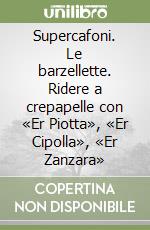 unilibro

Supercafoni. Le barzellette. Ridere a crepapelle con «Er Piotta», «Er Cipolla», «Er Zanzara»

COPERTINA NON DISPONIBILE